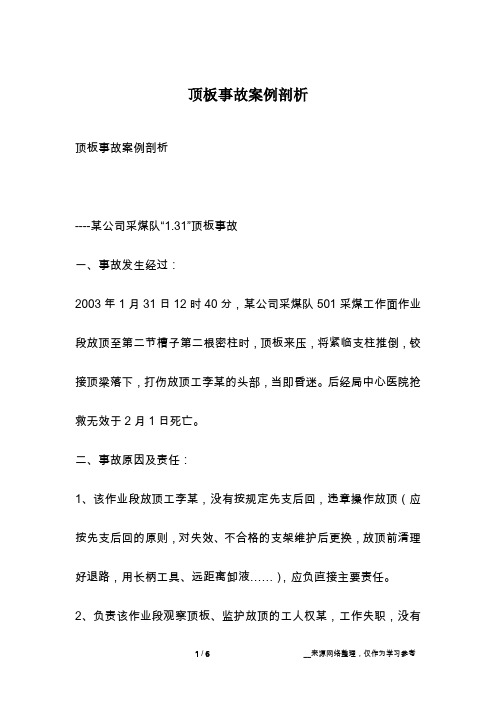 顶板事故案例剖析

顶板事故案例剖析

----某公司采煤队“1.31”顶板事故

一、事故发生经过：

2003 年 1 月 31 日 12 时 40 分，某公司采煤队 501 采煤工作面作业段放顶至第二节槽子第二根密柱时，顶板来压，将紧临支柱推倒，铰接顶梁落下，打伤放顶工李某的头部，当即昏迷。后经局中心医院抢救无效于 2 月 1 日死亡。

二、事故原因及责任：

1、该作业段放顶工李某，没有按规定先支后回，违章操作放顶（应按先支后回的原则，对失效、不合格的支架维护后更换，放顶前清理好退路，用长柄工具、远距离卸液……），应负直接主要责任。

2、负责该作业段观察顶板、监护放顶的工人权某，工作失职，没有

1 / 6

__来源网络整理，仅作为学习参考